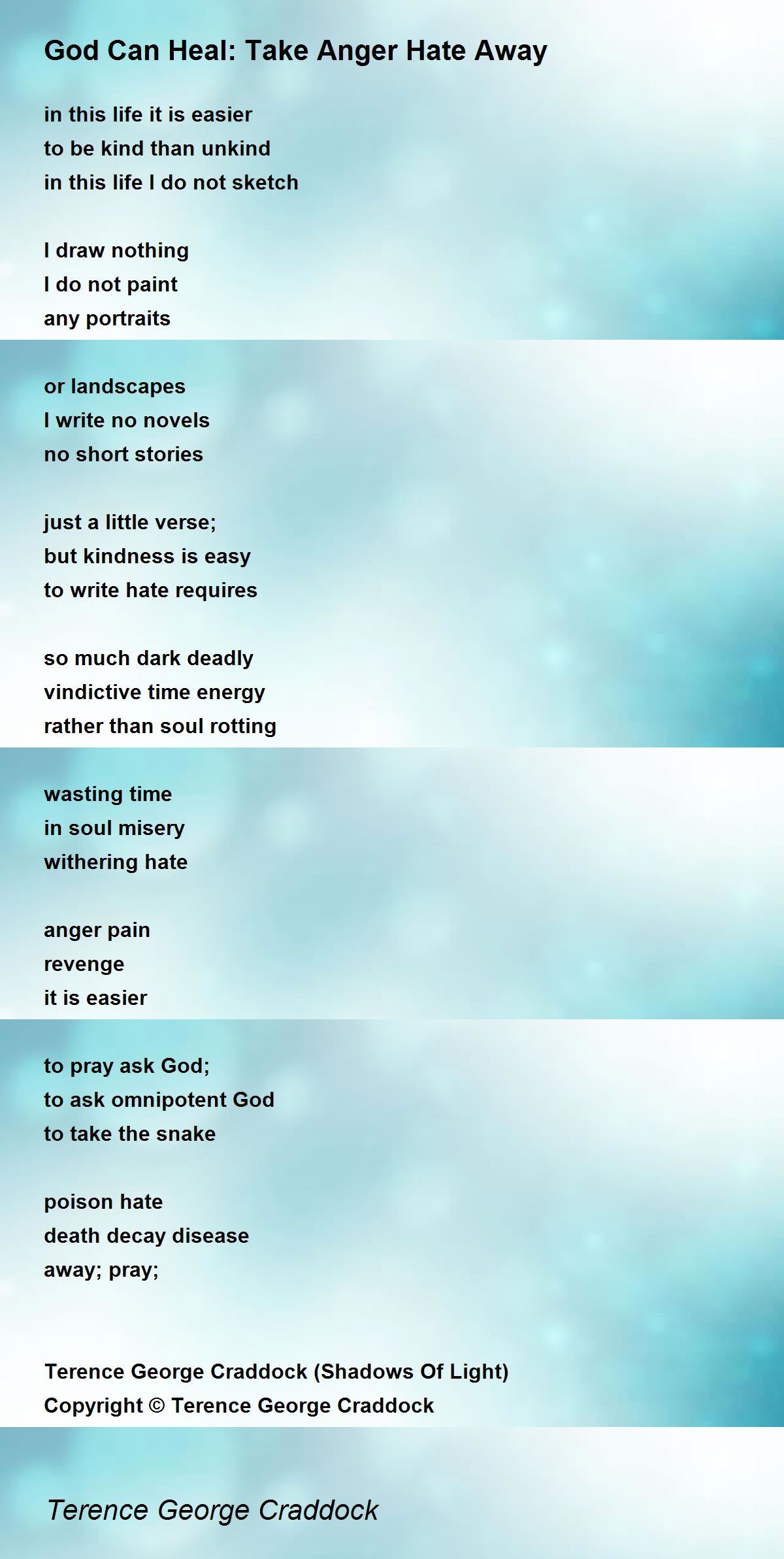 God Can Heal: Take Anger Hate Away

in this life it is easier
to be kind than unkind
in this life I do not sketch

I draw nothing
I do not paint
any portraits

or landscapes
I write no novels
no short stories

just a little verse;
but kindness is easy
to write hate requires

so much dark deadly
vindictive time energy
rather than soul rotting

wasting time
in soul misery
withering hate

anger pain
revenge
it is easier

to pray ask God;
to ask omnipotent God
to take the snake

poison hate
death decay disease
away; pray;

Terence George Craddock (Shadows Of Light)
Copyright © Terence George Craddock

Terence George Craddock